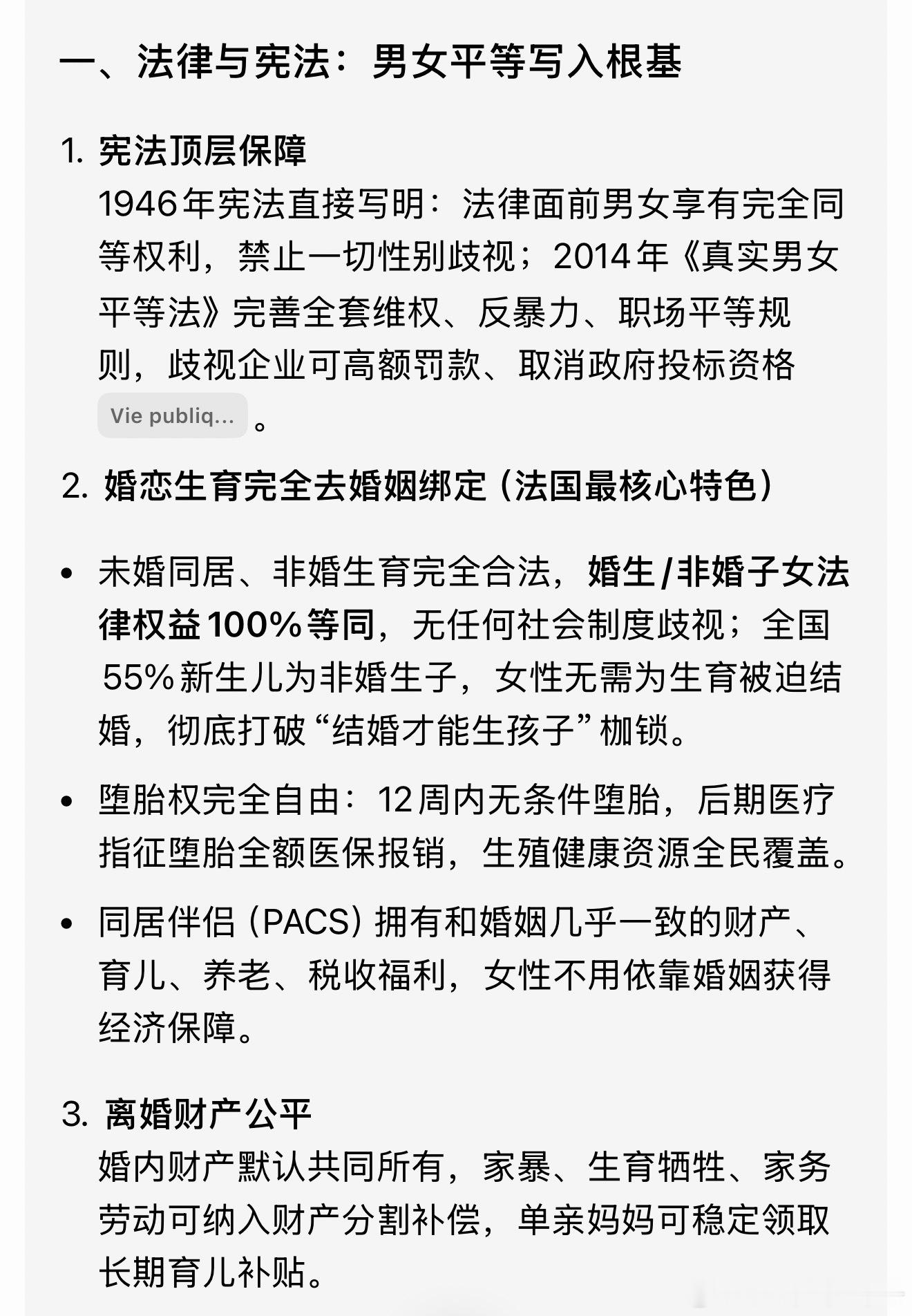 一、法律与宪法：男女平等写入根基

1. 宪法顶层保障
1946年宪法直接写明：法律面前男女享有完全同等权利，禁止一切性别歧视；2014年《真实男女平等法》完善全套维权、反暴力、职场平等规则，歧视企业可高额罚款、取消政府投标资格 Vie publiq... 。

2. 婚恋生育完全去婚姻绑定（法国最核心特色）

• 未婚同居、非婚生育完全合法，婚生/非婚子女法律权益100%等同，无任何社会制度歧视；全国55%新生儿为非婚生子，女性无需为生育被迫结婚，彻底打破“结婚才能生孩子”枷锁。

• 堕胎权完全自由：12周内无条件堕胎，后期医疗指征堕胎全额医保报销，生殖健康资源全民覆盖。

• 同居伴侣（PACS）拥有和婚姻几乎一致的财产、育儿、养老、税收福利，女性不用依靠婚姻获得经济保障。

3. 离婚财产公平
婚内财产默认共同所有，家暴、生育牺牲、家务劳动可纳入财产分割补偿，单亲妈妈可稳定领取长期育儿补贴。